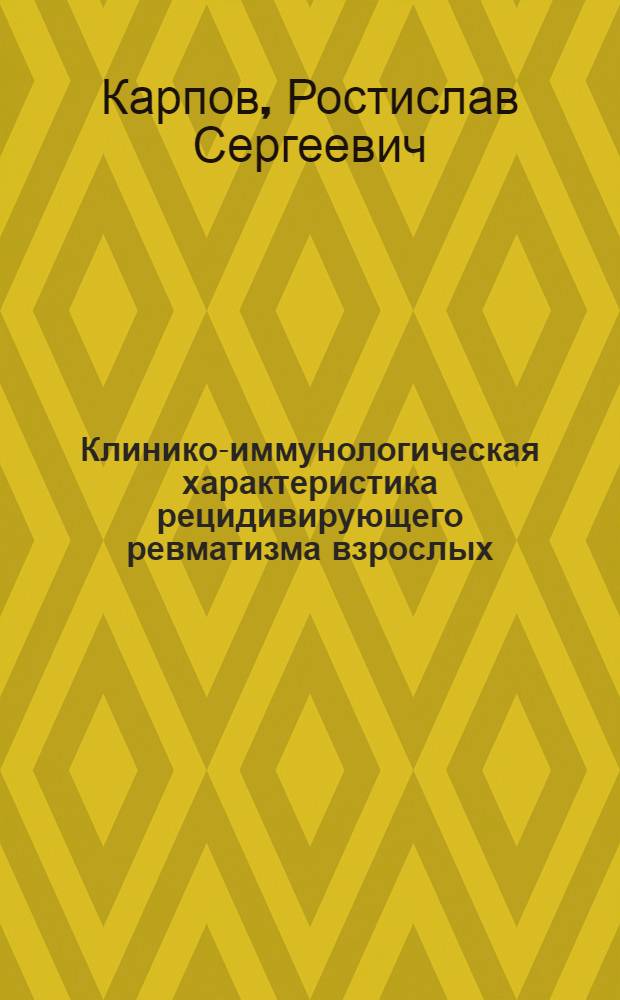 Карпов, Ростислав Сергеевич

Клинико-иммунологическая характеристика рецидивирующего ревматизма взрослых